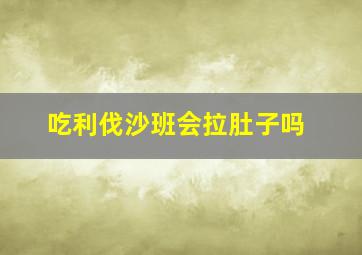 吃利伐沙班会拉肚子吗